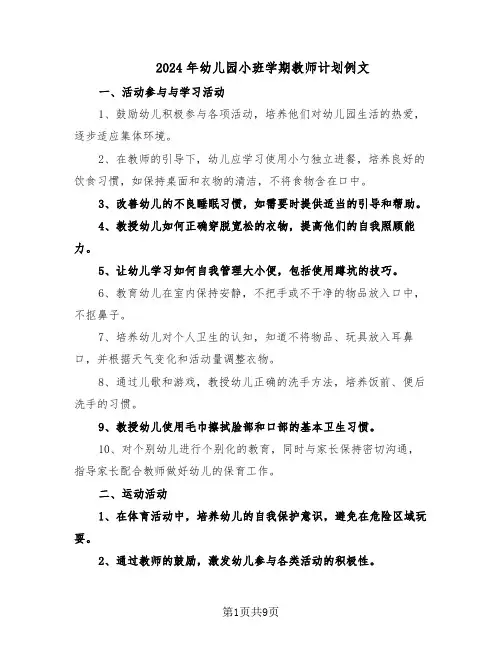 2024年幼儿园小班学期教师计划例文

一、活动参与与学习活动

1、鼓励幼儿积极参与各项活动，培养他们对幼儿园生活的热爱，逐步适应集体环境。

2、在教师的引导下，幼儿应学习使用小勺独立进餐，培养良好的饮食习惯，如保持桌面和衣物的清洁，不将食物含在口中。

3、改善幼儿的不良睡眠习惯，如需要时提供适当的引导和帮助。

4、教授幼儿如何正确穿脱宽松的衣物，提高他们的自我照顾能力。

5、让幼儿学习如何自我管理大小便，包括使用蹲坑的技巧。

6、教育幼儿在室内保持安静，不把手或不干净的物品放入口中，不抠鼻子。

7、培养幼儿对个人卫生的认知，知道不将物品、玩具放入耳鼻口，并根据天气变化和活动量调整衣物。

8、通过儿歌和游戏，教授幼儿正确的洗手方法，培养饭前、便后洗手的习惯。

9、教授幼儿使用毛巾擦拭脸部和口部的基本卫生习惯。

10、对个别幼儿进行个别化的教育，同时与家长保持密切沟通，指导家长配合教师做好幼儿的保育工作。

二、运动活动

1、在体育活动中，培养幼儿的自我保护意识，避免在危险区域玩耍。

2、通过教师的鼓励，激发幼儿参与各类活动的积极性。

第1页共9页